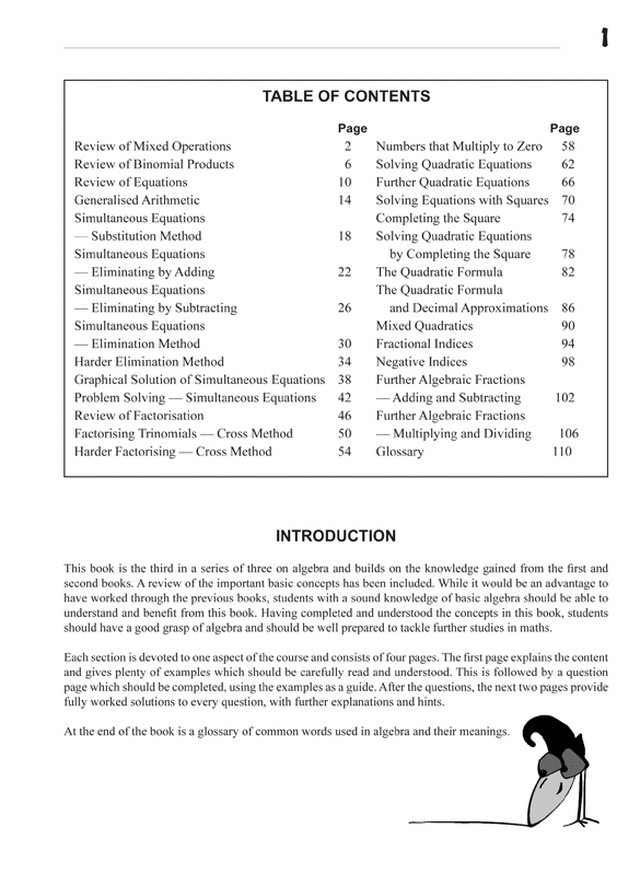 1

TABLE OF CONTENTS

| | Page |
|---|---|
| Review of Mixed Operations | 2 |
| Review of Binomial Products | 6 |
| Review of Equations | 10 |
| Generalised Arithmetic | 14 |
| Simultaneous Equations — Substitution Method | 18 |
| Simultaneous Equations — Eliminating by Adding | 22 |
| Simultaneous Equations — Eliminating by Subtracting | 26 |
| Simultaneous Equations — Elimination Method | 30 |
| Harder Elimination Method | 34 |
| Graphical Solution of Simultaneous Equations | 38 |
| Problem Solving — Simultaneous Equations | 42 |
| Review of Factorisation | 46 |
| Factorising Trinomials — Cross Method | 50 |
| Harder Factorising — Cross Method | 54 |

| | Page |
|---|---|
| Numbers that Multiply to Zero | 58 |
| Solving Quadratic Equations | 62 |
| Further Quadratic Equations | 66 |
| Solving Equations with Squares | 70 |
| Completing the Square | 74 |
| Solving Quadratic Equations by Completing the Square | 78 |
| The Quadratic Formula | 82 |
| The Quadratic Formula and Decimal Approximations | 86 |
| Mixed Quadratics | 90 |
| Fractional Indices | 94 |
| Negative Indices | 98 |
| Further Algebraic Fractions — Adding and Subtracting | 102 |
| Further Algebraic Fractions — Multiplying and Dividing | 106 |
| Glossary | 110 |

INTRODUCTION

This book is the third in a series of three on algebra and builds on the knowledge gained from the first and second books. A review of the important basic concepts has been included. While it would be an advantage to have worked through the previous books, students with a sound knowledge of basic algebra should be able to understand and benefit from this book. Having completed and understood the concepts in this book, students should have a good grasp of algebra and should be well prepared to tackle further studies in maths.

Each section is devoted to one aspect of the course and consists of four pages. The first page explains the content and gives plenty of examples which should be carefully read and understood. This is followed by a question page which should be completed, using the examples as a guide. After the questions, the next two pages provide fully worked solutions to every question, with further explanations and hints.

At the end of the book is a glossary of common words used in algebra and their meanings.